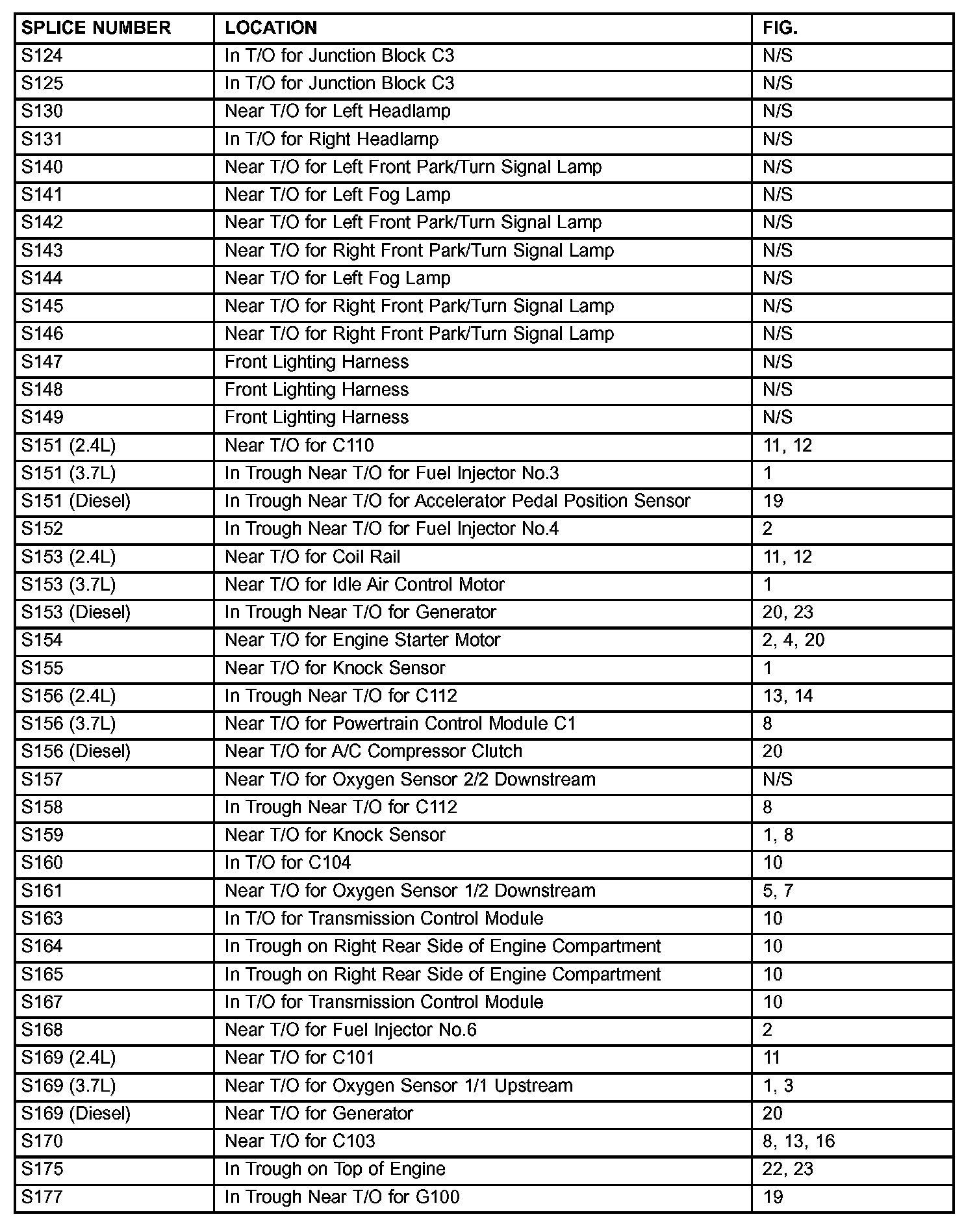 | SPLICE NUMBER | LOCATION | FIG. |
|---|---|---|
| S124 | In T/O for Junction Block C3 | N/S |
| S125 | In T/O for Junction Block C3 | N/S |
| S130 | Near T/O for Left Headlamp | N/S |
| S131 | In T/O for Right Headlamp | N/S |
| S140 | Near T/O for Left Front Park/Turn Signal Lamp | N/S |
| S141 | Near T/O for Left Fog Lamp | N/S |
| S142 | Near T/O for Left Front Park/Turn Signal Lamp | N/S |
| S143 | Near T/O for Right Front Park/Turn Signal Lamp | N/S |
| S144 | Near T/O for Left Fog Lamp | N/S |
| S145 | Near T/O for Right Front Park/Turn Signal Lamp | N/S |
| S146 | Near T/O for Right Front Park/Turn Signal Lamp | N/S |
| S147 | Front Lighting Harness | N/S |
| S148 | Front Lighting Harness | N/S |
| S149 | Front Lighting Harness | N/S |
| S151 (2.4L) | Near T/O for C110 | 11, 12 |
| S151 (3.7L) | In Trough Near T/O for Fuel Injector No.3 | 1 |
| S151 (Diesel) | In Trough Near T/O for Accelerator Pedal Position Sensor | 19 |
| S152 | In Trough Near T/O for Fuel Injector No.4 | 2 |
| S153 (2.4L) | Near T/O for Coil Rail | 11, 12 |
| S153 (3.7L) | Near T/O for Idle Air Control Motor | 1 |
| S153 (Diesel) | In Trough Near T/O for Generator | 20, 23 |
| S154 | Near T/O for Engine Starter Motor | 2, 4, 20 |
| S155 | Near T/O for Knock Sensor | 1 |
| S156 (2.4L) | In Trough Near T/O for C112 | 13, 14 |
| S156 (3.7L) | Near T/O for Powertrain Control Module C1 | 8 |
| S156 (Diesel) | Near T/O for A/C Compressor Clutch | 20 |
| S157 | Near T/O for Oxygen Sensor 2/2 Downstream | N/S |
| S158 | In Trough Near T/O for C112 | 8 |
| S159 | Near T/O for Knock Sensor | 1, 8 |
| S160 | In T/O for C104 | 10 |
| S161 | Near T/O for Oxygen Sensor 1/2 Downstream | 5, 7 |
| S163 | In T/O for Transmission Control Module | 10 |
| S164 | In Trough on Right Rear Side of Engine Compartment | 10 |
| S165 | In Trough on Right Rear Side of Engine Compartment | 10 |
| S167 | In T/O for Transmission Control Module | 10 |
| S168 | Near T/O for Fuel Injector No.6 | 2 |
| S169 (2.4L) | Near T/O for C101 | 11 |
| S169 (3.7L) | Near T/O for Oxygen Sensor 1/1 Upstream | 1, 3 |
| S169 (Diesel) | Near T/O for Generator | 20 |
| S170 | Near T/O for C103 | 8, 13, 16 |
| S175 | In Trough on Top of Engine | 22, 23 |
| S177 | In Trough Near T/O for G100 | 19 |